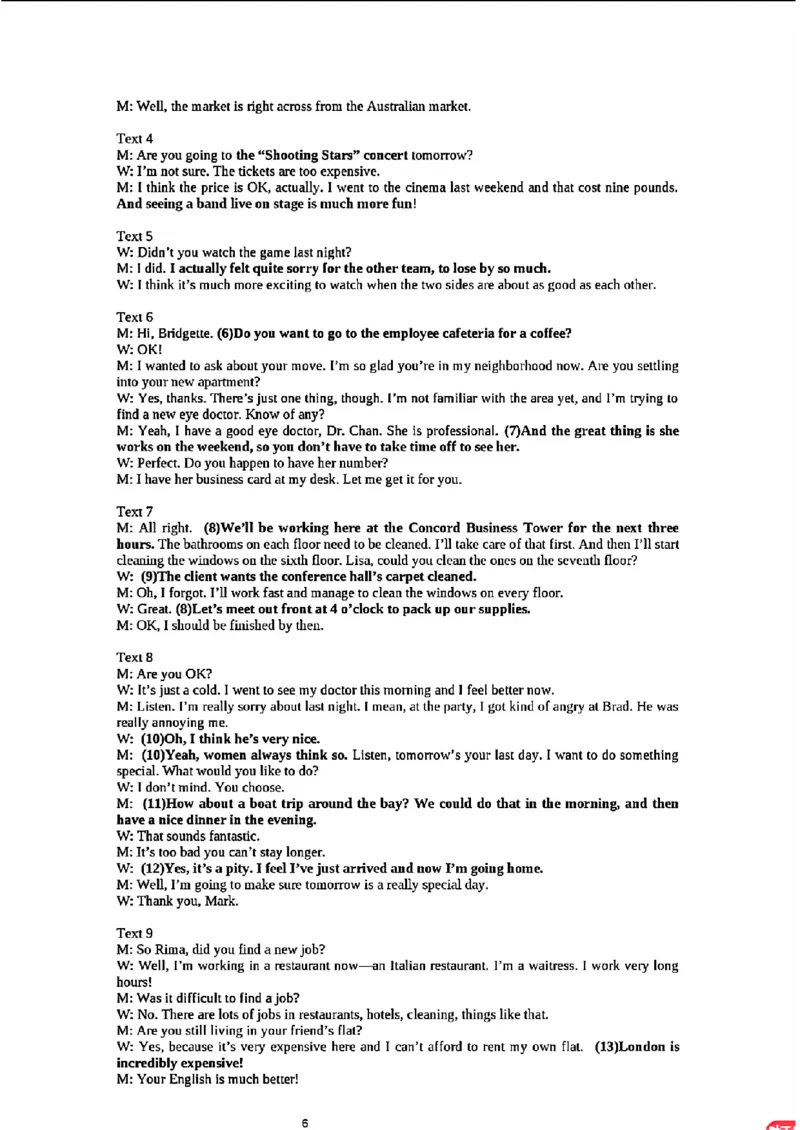 M: Well, the market is right across from the Australian market.

Text 4
M: Are you going to the "Shooting Stars" concert tomorrow?
W: I'm not sure. The tickets are too expensive.
M: I think the price is OK, actually. I went to the cinema last weekend and that cost nine pounds. And seeing a band live on stage is much more fun!

Text 5
W: Didn't you watch the game last night?
M: I did. I actually felt quite sorry for the other team, to lose by so much.
W: I think it's much more exciting to watch when the two sides are about as good as each other.

Text 6
M: Hi, Bridgette. (6)Do you want to go to the employee cafeteria for a coffee?
W: OK!
M: I wanted to ask about your move. I'm so glad you're in my neighborhood now. Are you settling into your new apartment?
W: Yes, thanks. There's just one thing, though. I'm not familiar with the area yet, and I'm trying to find a new eye doctor. Know of any?
M: Yeah, I have a good eye doctor, Dr. Chan. She is professional. (7)And the great thing is she works on the weekend, so you don't have to take time off to see her.
W: Perfect. Do you happen to have her number?
M: I have her business card at my desk. Let me get it for you.

Text 7
M: All right. (8)We'll be working here at the Concord Business Tower for the next three hours. The bathrooms on each floor need to be cleaned. I'll take care of that first. And then I'll start cleaning the windows on the sixth floor. Lisa, could you clean the ones on the seventh floor?
W: (9)The client wants the conference hall's carpet cleaned.
M: Oh, I forgot. I'll work fast and manage to clean the windows on every floor.
W: Great. (8)Let's meet out front at 4 o'clock to pack up our supplies.
M: OK, I should be finished by then.

Text 8
M: Are you OK?
W: It's just a cold. I went to see my doctor this morning and I feel better now.
M: Listen. I'm really sorry about last night. I mean, at the party, I got kind of angry at Brad. He was really annoying me.
W: (10)Oh, I think he's very nice.
M: (10)Yeah, women always think so. Listen, tomorrow's your last day. I want to do something special. What would you like to do?
W: I don't mind. You choose.
M: (11)How about a boat trip around the bay? We could do that in the morning, and then have a nice dinner in the evening.
W: That sounds fantastic.
M: It's too bad you can't stay longer.
W: (12)Yes, it's a pity. I feel I've just arrived and now I'm going home.
M: Well, I'm going to make sure tomorrow is a really special day.
W: Thank you, Mark.

Text 9
M: So Rima, did you find a new job?
W: Well, I'm working in a restaurant now—an Italian restaurant. I'm a waitress. I work very long hours!
M: Was it difficult to find a job?
W: No. There are lots of jobs in restaurants, hotels, cleaning, things like that.
M: Are you still living in your friend's flat?
W: Yes, because it's very expensive here and I can't afford to rent my own flat. (13)London is incredibly expensive!
M: Your English is much better!

6